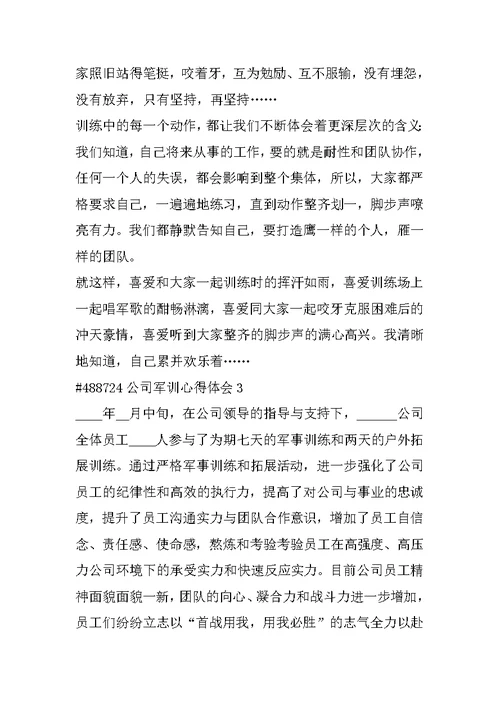 家照旧站得笔挺，咬着牙，互为勉励、互不服输，没有埋怨，没有放弃，只有坚持，再坚持……

训练中的每一个动作，都让我们不断体会着更深层次的含义：我们知道，自己将来从事的工作，要的就是耐性和团队协作，任何一个人的失误，都会影响到整个集体，所以，大家都严格要求自己，一遍遍地练习，直到动作整齐划一，脚步声嘹亮有力。我们都静默告知自己，要打造鹰一样的个人，雁一样的团队。

就这样，喜爱和大家一起训练时的挥汗如雨，喜爱训练场上一起唱军歌的酣畅淋漓，喜爱同大家一起咬牙克服困难后的冲天豪情，喜爱听到大家整齐的脚步声的满心高兴。我清晰地知道，自己累并欢乐着……

#488724 公司军训心得体会 3

____年__月中旬，在公司领导的指导与支持下，______公司全体员工____人参与了为期七天的军事训练和两天的户外拓展训练。通过严格军事训练和拓展活动，进一步强化了公司员工的纪律性和高效的执行力，提高了对公司与事业的忠诚度，提升了员工沟通实力与团队合作意识，增加了员工自信念、责任感、使命感，熬炼和考验考验员工在高强度、高压力公司环境下的承受实力和快速反应实力。目前公司员工精神面貌面貌一新，团队的向心、凝合力和战斗力进一步增加，员工们纷纷立志以“首战用我，用我必胜”的志气全力以赴